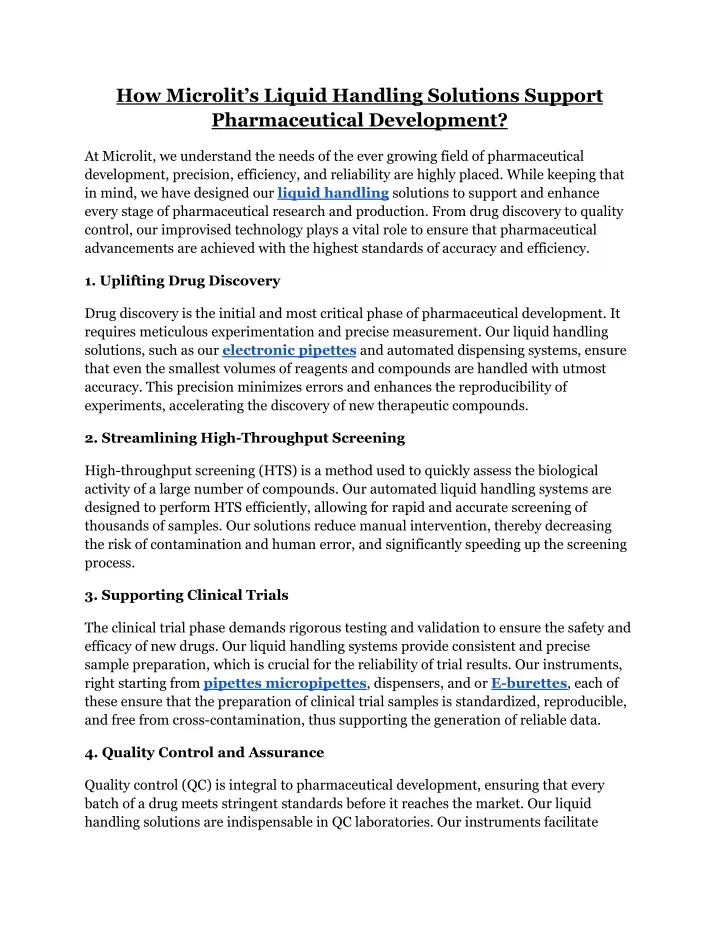 How Microlit's Liquid Handling Solutions Support Pharmaceutical Development?

At Microlit, we understand the needs of the ever growing field of pharmaceutical development, precision, efficiency, and reliability are highly placed. While keeping that in mind, we have designed our liquid handling solutions to support and enhance every stage of pharmaceutical research and production. From drug discovery to quality control, our improvised technology plays a vital role to ensure that pharmaceutical advancements are achieved with the highest standards of accuracy and efficiency.

1. Uplifting Drug Discovery

Drug discovery is the initial and most critical phase of pharmaceutical development. It requires meticulous experimentation and precise measurement. Our liquid handling solutions, such as our electronic pipettes and automated dispensing systems, ensure that even the smallest volumes of reagents and compounds are handled with utmost accuracy. This precision minimizes errors and enhances the reproducibility of experiments, accelerating the discovery of new therapeutic compounds.

2. Streamlining High-Throughput Screening

High-throughput screening (HTS) is a method used to quickly assess the biological activity of a large number of compounds. Our automated liquid handling systems are designed to perform HTS efficiently, allowing for rapid and accurate screening of thousands of samples. Our solutions reduce manual intervention, thereby decreasing the risk of contamination and human error, and significantly speeding up the screening process.

3. Supporting Clinical Trials

The clinical trial phase demands rigorous testing and validation to ensure the safety and efficacy of new drugs. Our liquid handling systems provide consistent and precise sample preparation, which is crucial for the reliability of trial results. Our instruments, right starting from pipettes micropipettes, dispensers, and or E-burettes, each of these ensure that the preparation of clinical trial samples is standardized, reproducible, and free from cross-contamination, thus supporting the generation of reliable data.

4. Quality Control and Assurance

Quality control (QC) is integral to pharmaceutical development, ensuring that every batch of a drug meets stringent standards before it reaches the market. Our liquid handling solutions are indispensable in QC laboratories. Our instruments facilitate